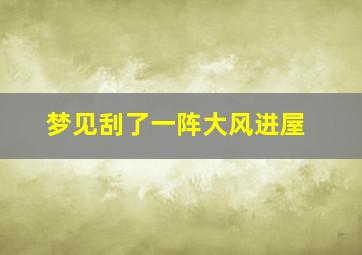 梦见刮了一阵大风进屋